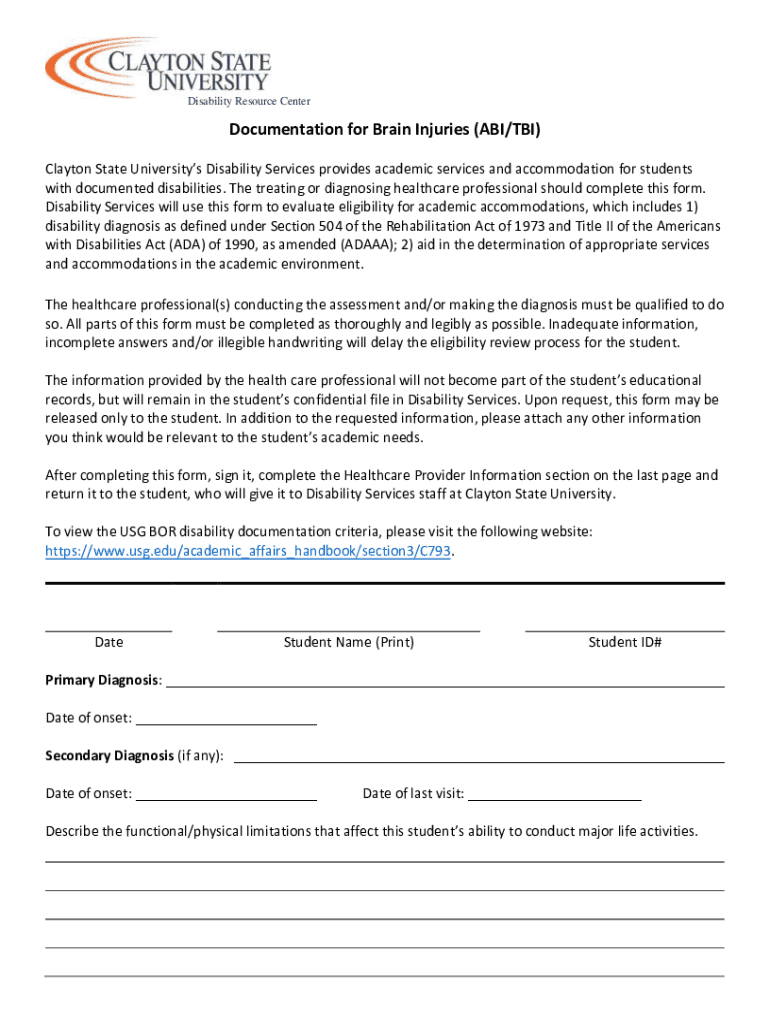 CLAYTON STATE UNIVERSITY
Disability Resource Center

Documentation for Brain Injuries (ABI/TBI)

Clayton State University's Disability Services provides academic services and accommodation for students with documented disabilities. The treating or diagnosing healthcare professional should complete this form. Disability Services will use this form to evaluate eligibility for academic accommodations, which includes 1) disability diagnosis as defined under Section 504 of the Rehabilitation Act of 1973 and Title II of the Americans with Disabilities Act (ADA) of 1990, as amended (ADAAA); 2) aid in the determination of appropriate services and accommodations in the academic environment.

The healthcare professional(s) conducting the assessment and/or making the diagnosis must be qualified to do so. All parts of this form must be completed as thoroughly and legibly as possible. Inadequate information, incomplete answers and/or illegible handwriting will delay the eligibility review process for the student.

The information provided by the health care professional will not become part of the student's educational records, but will remain in the student's confidential file in Disability Services. Upon request, this form may be released only to the student. In addition to the requested information, please attach any other information you think would be relevant to the student's academic needs.

After completing this form, sign it, complete the Healthcare Provider Information section on the last page and return it to the student, who will give it to Disability Services staff at Clayton State University.

To view the USG BOR disability documentation criteria, please visit the following website: https://www.usg.edu/academic_affairs_handbook/section3/C793.

Date Student Name (Print) Student ID#

Primary Diagnosis:

Date of onset:

Secondary Diagnosis (if any):

Date of onset: Date of last visit:

Describe the functional/physical limitations that affect this student's ability to conduct major life activities.